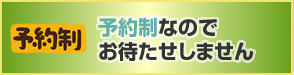 予約制

予約制なので
お待たせしません